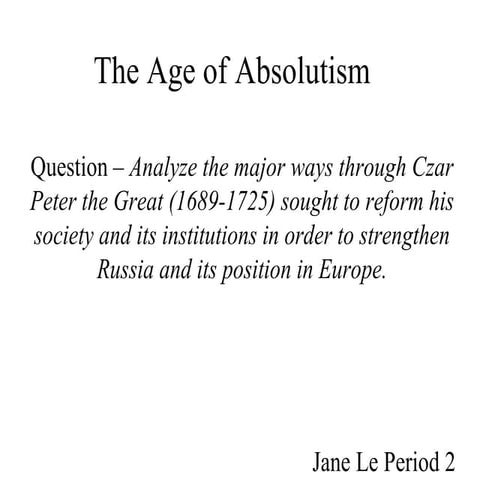 The Age of Absolutism

Question – Analyze the major ways through Czar Peter the Great (1689-1725) sought to reform his society and its institutions in order to strengthen Russia and its position in Europe.

Jane Le Period 2